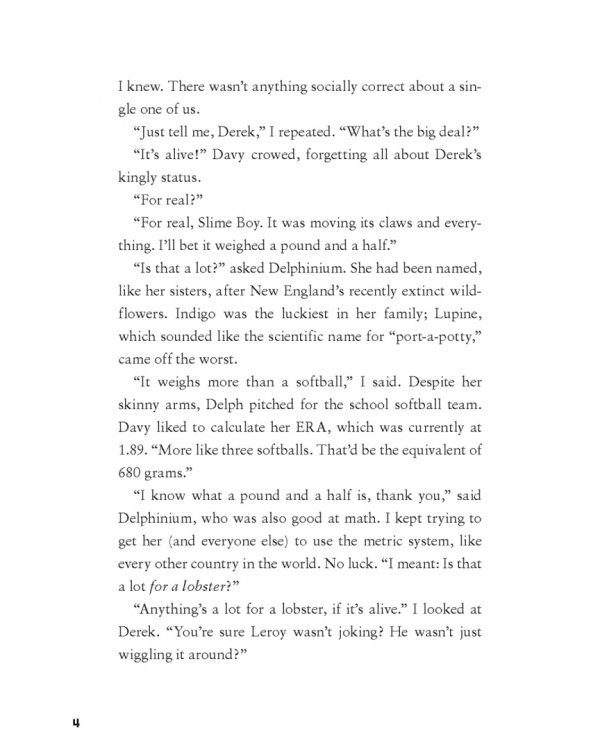 I knew. There wasn't anything socially correct about a single one of us.

"Just tell me, Derek," I repeated. "What's the big deal?"

"It's alive!" Davy crowed, forgetting all about Derek's kingly status.

"For real?"

"For real, Slime Boy. It was moving its claws and everything. I'll bet it weighed a pound and a half."

"Is that a lot?" asked Delphinium. She had been named, like her sisters, after New England's recently extinct wildflowers. Indigo was the luckiest in her family; Lupine, which sounded like the scientific name for "port-a-potty," came off the worst.

"It weighs more than a softball," I said. Despite her skinny arms, Delph pitched for the school softball team. Davy liked to calculate her ERA, which was currently at 1.89. "More like three softballs. That'd be the equivalent of 680 grams."

"I know what a pound and a half is, thank you," said Delphinium, who was also good at math. I kept trying to get her (and everyone else) to use the metric system, like every other country in the world. No luck. "I meant: Is that a lot for a lobster?"

"Anything's a lot for a lobster, if it's alive." I looked at Derek. "You're sure Leroy wasn't joking? He wasn't just wiggling it around?"

4